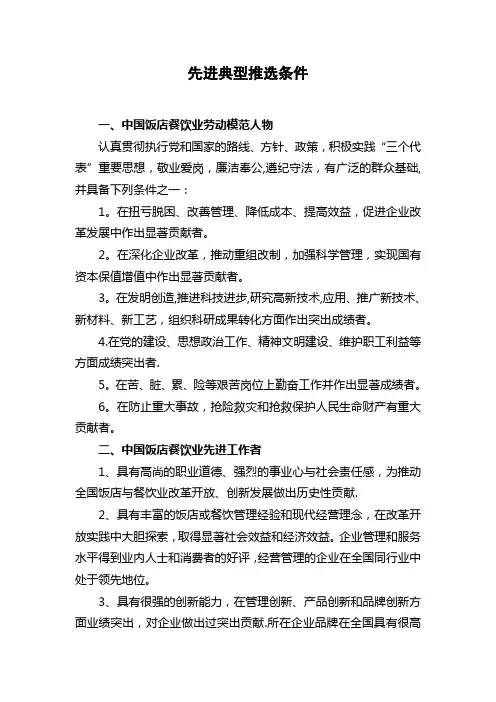 先进典型推选条件

一、中国饭店餐饮业劳动模范人物

认真贯彻执行党和国家的路线、方针、政策，积极实践“三个代表”重要思想，敬业爱岗，廉洁奉公,遵纪守法，有广泛的群众基础,并具备下列条件之一：

1。在扭亏脱困、改善管理、降低成本、提高效益，促进企业改革发展中作出显著贡献者。

2。在深化企业改革，推动重组改制，加强科学管理，实现国有资本保值增值中作出显著贡献者。

3。在发明创造,推进科技进步,研究高新技术,应用、推广新技术、新材料、新工艺，组织科研成果转化方面作出突出成绩者。

4.在党的建设、思想政治工作、精神文明建设、维护职工利益等方面成绩突出者.

5。在苦、脏、累、险等艰苦岗位上勤奋工作并作出显著成绩者。

6。在防止重大事故，抢险救灾和抢救保护人民生命财产有重大贡献者。

二、中国饭店餐饮业先进工作者

1、具有高尚的职业道德、强烈的事业心与社会责任感，为推动全国饭店与餐饮业改革开放、创新发展做出历史性贡献.

2、具有丰富的饭店或餐饮管理经验和现代经营理念，在改革开放实践中大胆探索，取得显著社会效益和经济效益。企业管理和服务水平得到业内人士和消费者的好评，经营管理的企业在全国同行业中处于领先地位。

3、具有很强的创新能力，在管理创新、产品创新和品牌创新方面业绩突出，对企业做出过突出贡献.所在企业品牌在全国具有很高